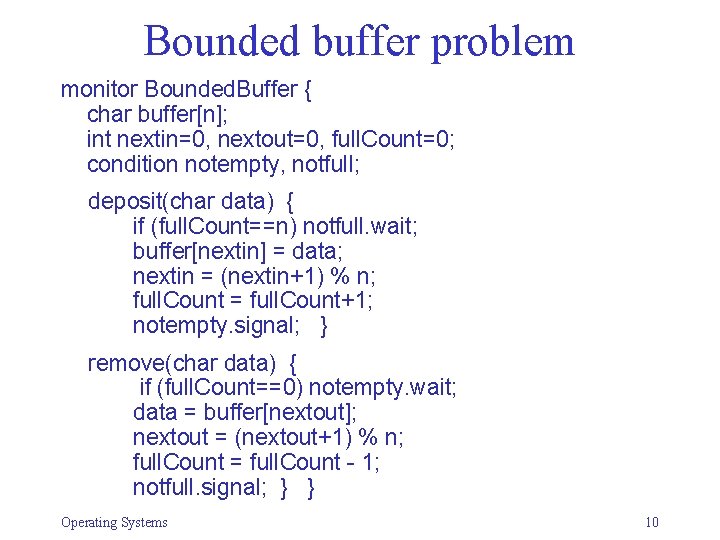 Bounded buffer problem

monitor BoundedBuffer {
char buffer[n];
int nextin=0, nextout=0, fullCount=0;
condition notempty, notfull;

deposit(char data) {
if (fullCount==n) notfull.wait;
buffer[nextin] = data;
nextin = (nextin+1) % n;
fullCount = fullCount+1;
notempty.signal; }

remove(char data) {
if (fullCount==0) notempty.wait;
data = buffer[nextout];
nextout = (nextout+1) % n;
fullCount = fullCount - 1;
notfull.signal; } }

Operating Systems

10